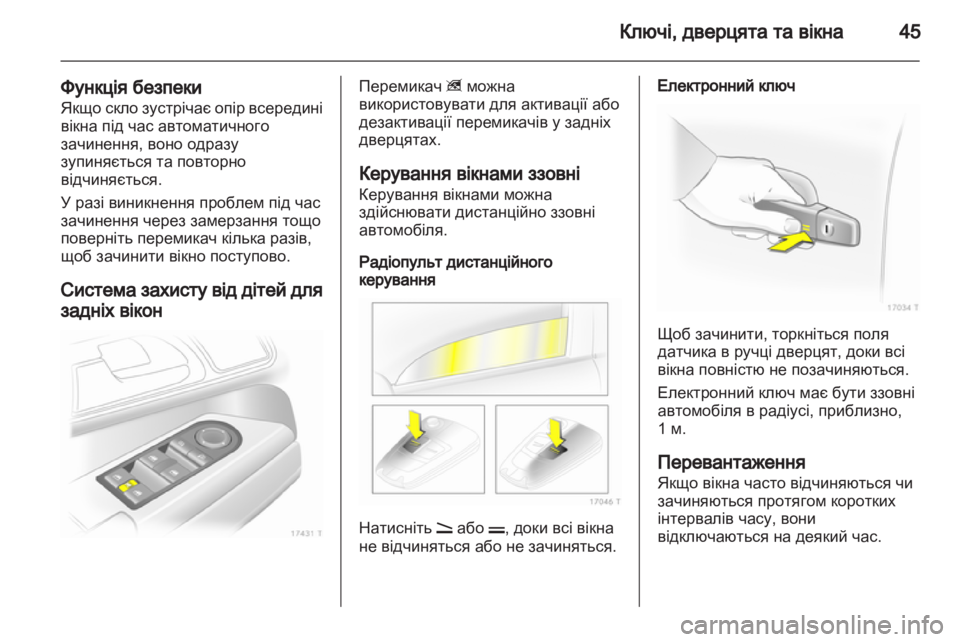 Ключі, дверцята та вікна 45

Функція безпеки
Якщо скло зустрічає опір всередині вікна під час автоматичного зачинення, воно одразу зупиняється та повторно відчиняється.

У разі виникнення проблем під час зачинення через замерзання тощо поверніть перемикач кілька разів, щоб зачинити вікно поступово.

Система захисту від дітей для задніх вікон

17431 T

Перемикач можна використовувати для активації або дезактивації перемикачів у задніх дверцятах.

Керування вікнами ззовні
Керування вікнами можна здійснювати дистанційно ззовні автомобіля.

Радіопульт дистанційного керування

17046 T

Натисніть або , доки всі вікна не відчиняться або не зачиняться.

Електронний ключ

17034 T

Щоб зачинити, торкніться поля датчика в ручці дверцят, доки всі вікна повністю не позачиняються.

Електронний ключ має бути ззовні автомобіля в радіусі, приблизно, 1 м.

Перевантаження
Якщо вікна часто відчиняються чи зачиняються протягом коротких інтервалів часу, вони відключаються на деякий час.

carmanualsonline.info